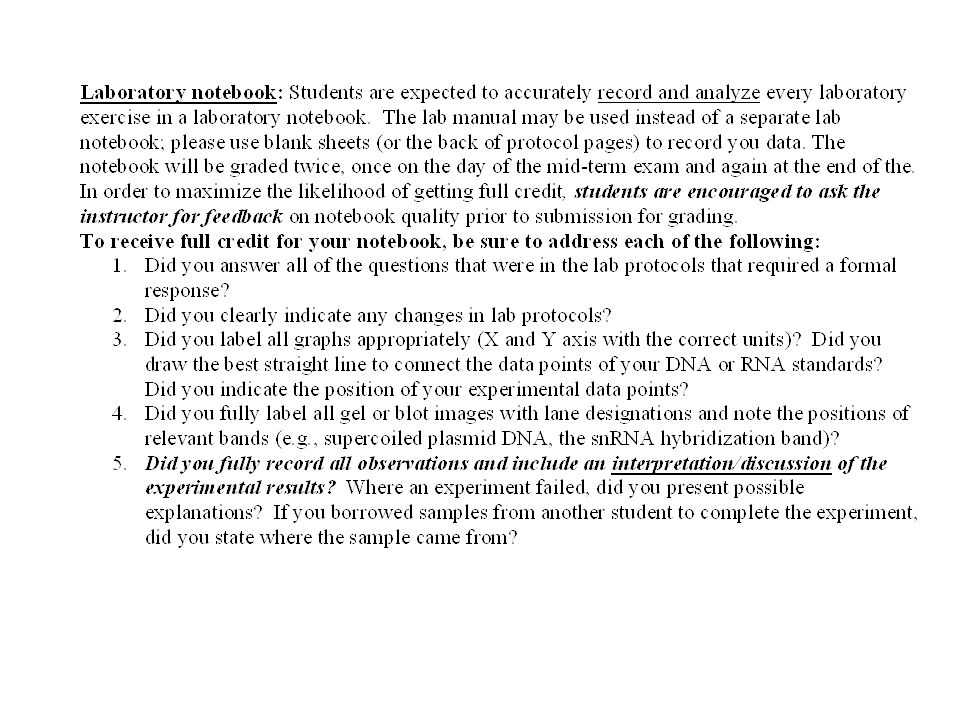 Laboratory notebook: Students are expected to accurately record and analyze every laboratory exercise in a laboratory notebook. The lab manual may be used instead of a separate lab notebook; please use blank sheets (or the back of protocol pages) to record you data. The notebook will be graded twice, once on the day of the mid-term exam and again at the end of the. In order to maximize the likelihood of getting full credit, students are encouraged to ask the instructor for feedback on notebook quality prior to submission for grading.
To receive full credit for your notebook, be sure to address each of the following:
1. Did you answer all of the questions that were in the lab protocols that required a formal response?
2. Did you clearly indicate any changes in lab protocols?
3. Did you label all graphs appropriately (X and Y axis with the correct units)? Did you draw the best straight line to connect the data points of your DNA or RNA standards? Did you indicate the position of your experimental data points?
4. Did you fully label all gel or blot images with lane designations and note the positions of relevant bands (e.g., supercoiled plasmid DNA, the snRNA hybridization band)?
5. Did you fully record all observations and include an interpretation/discussion of the experimental results? Where an experiment failed, did you present possible explanations? If you borrowed samples from another student to complete the experiment, did you state where the sample came from?